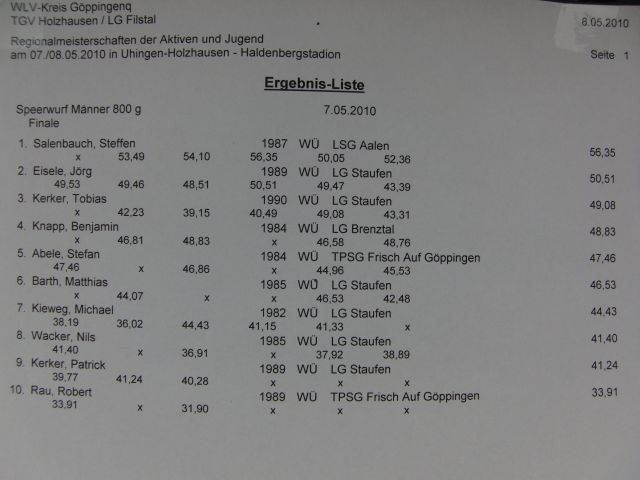 WLV-Kreis Göppingenq
TGV Holzhausen / LG Filstal

8.05.2010

Regionalmeisterschaften der Aktiven und Jugend
am 07./08.05.2010 in Uhingen-Holzhausen - Haldenbergstadion

Seite 1

Ergebnis-Liste

Speerwurf Männer 800 g
Finale

7.05.2010

1. Salenbauch, Steffen 1987 WÜ LSG Aalen 56,35
x 53,49 54,10 56,35 50,05 52,36

2. Eisele, Jörg 1989 WÜ LG Staufen 50,51
49,53 49,46 48,51 50,51 49,47 43,39

3. Kerker, Tobias 1990 WÜ LG Staufen 49,08
x 42,23 39,15 40,49 49,08 43,31

4. Knapp, Benjamin 1984 WÜ LG Brenztal 48,83
x 46,81 48,83 x 46,58 48,76

5. Abele, Stefan 1984 WÜ TPSG Frisch Auf Göppingen 47,46
47,46 x 46,86 x 44,96 45,53

6. Barth, Matthias 1985 WÜ LG Staufen 46,53
x 44,07 x x 46,53 42,48

7. Kieweg, Michael 1982 WÜ LG Staufen 44,43
38,19 36,02 44,43 41,15 41,33 x

8. Wacker, Nils 1985 WÜ LG Staufen 41,40
41,40 x 36,91 x 37,92 38,89

9. Kerker, Patrick 1989 WÜ LG Staufen 41,24
39,77 41,24 40,28 x x x

10. Rau, Robert 1989 WÜ TPSG Frisch Auf Göppingen 33,91
33,91 x 31,90 x x x